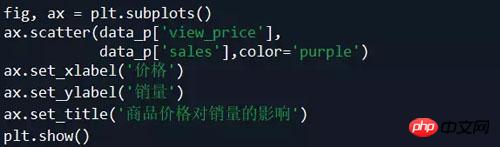 fig, ax = plt.subplots()
ax.scatter(data_p['view_price'],
           data_p['sales'],color='purple')
ax.set_xlabel('价格')
ax.set_ylabel('销量')
ax.set_title('商品价格对销量的影响')
plt.show()

php 中文网